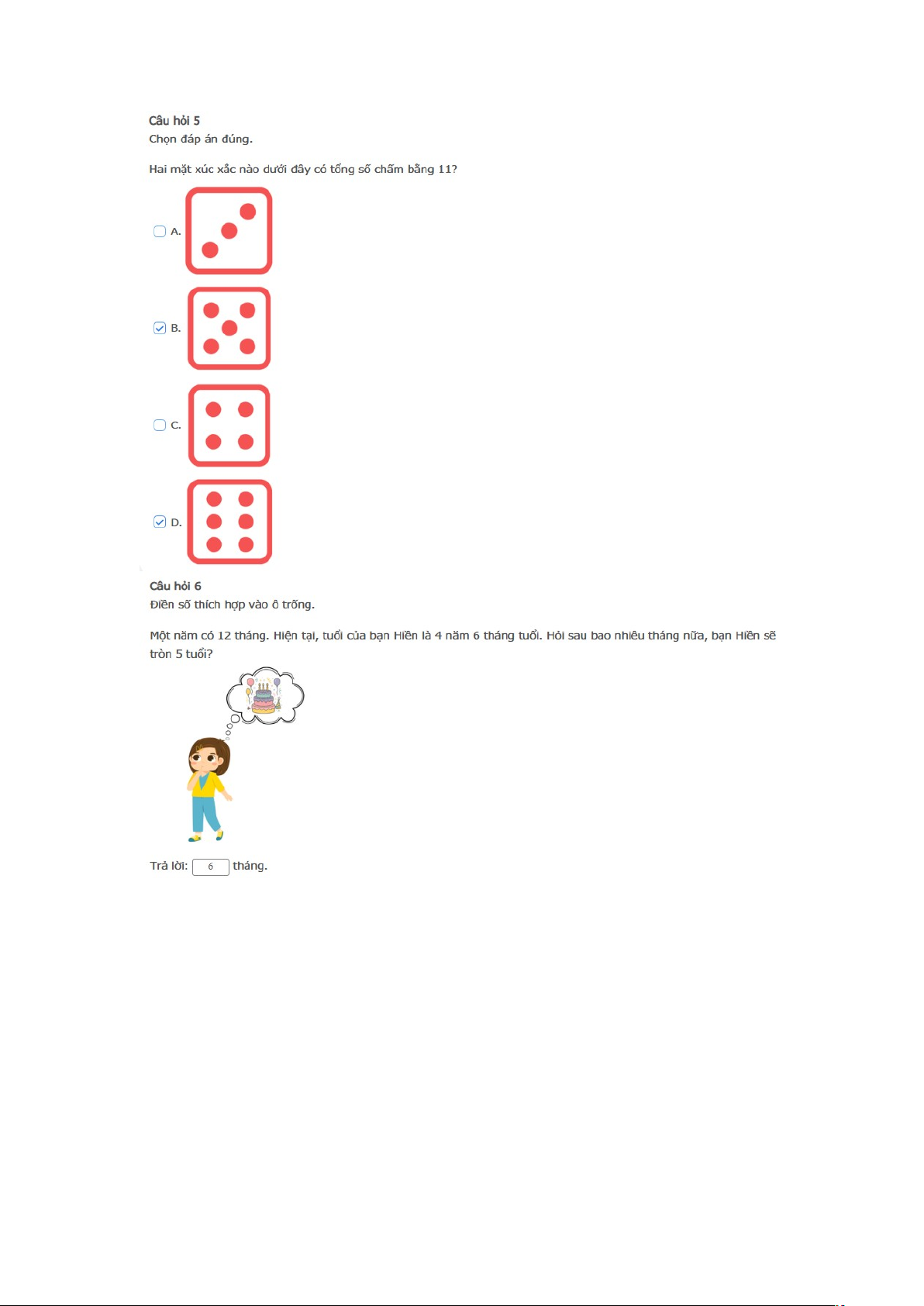 Câu hỏi 5
Chọn đáp án đúng.

Hai mặt xúc xắc nào dưới đây có tổng số chấm bằng 11?

☐ A.

☑ B.

☐ C.

☑ D.

Câu hỏi 6
Điền số thích hợp vào ô trống.

Một năm có 12 tháng. Hiện tại, tuổi của bạn Hiền là 4 năm 6 tháng tuổi. Hỏi sau bao nhiêu tháng nữa, bạn Hiền sẽ tròn 5 tuổi?

Trả lời: 6 tháng.